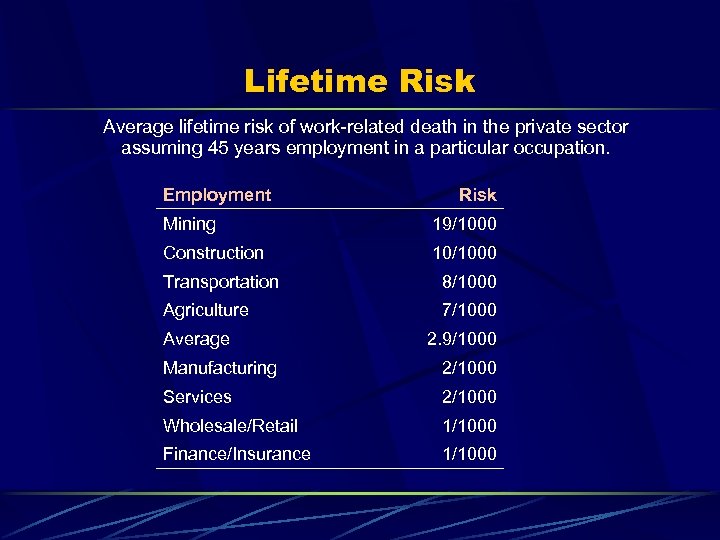 Lifetime Risk

Average lifetime risk of work-related death in the private sector assuming 45 years employment in a particular occupation.

| Employment | Risk |
|---|---|
| Mining | 19/1000 |
| Construction | 10/1000 |
| Transportation | 8/1000 |
| Agriculture | 7/1000 |
| Average | 2.9/1000 |
| Manufacturing | 2/1000 |
| Services | 2/1000 |
| Wholesale/Retail | 1/1000 |
| Finance/Insurance | 1/1000 |